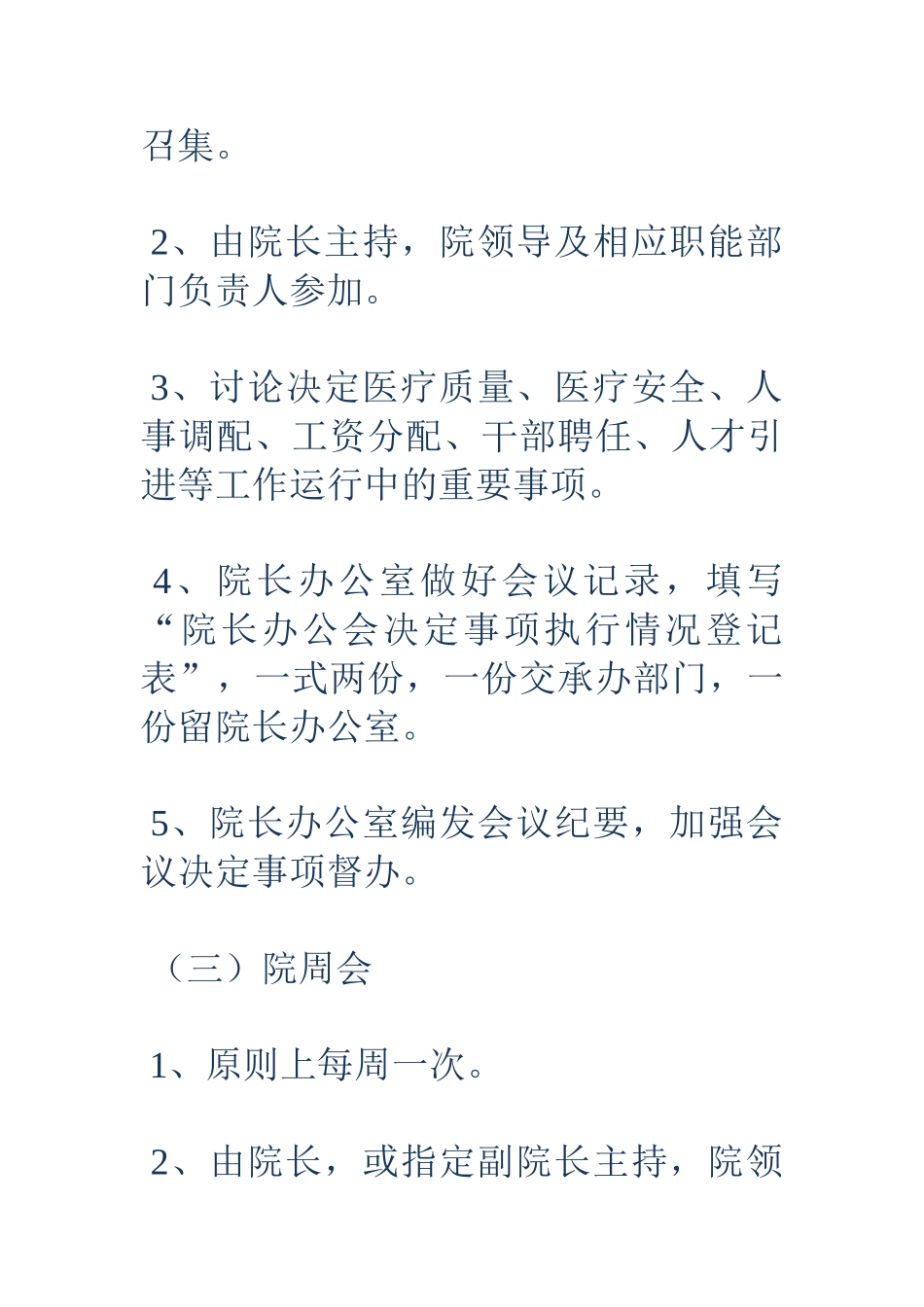 召集。

2、由院长主持，院领导及相应职能部门负责人参加。

3、讨论决定医疗质量、医疗安全、人事调配、工资分配、干部聘任、人才引进等工作运行中的重要事项。

4、院长办公室做好会议记录，填写“院长办公会决定事项执行情况登记表”，一式两份，一份交承办部门，一份留院长办公室。

5、院长办公室编发会议纪要，加强会议决定事项督办。

（三）院周会

1、原则上每周一次。

2、由院长，或指定副院长主持，院领